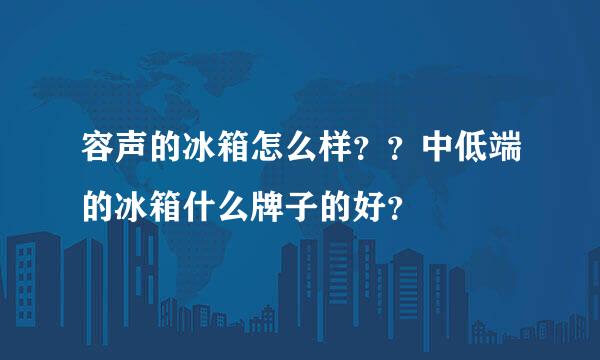 容声的冰箱怎么样？？中低端的冰箱什么牌子的好？